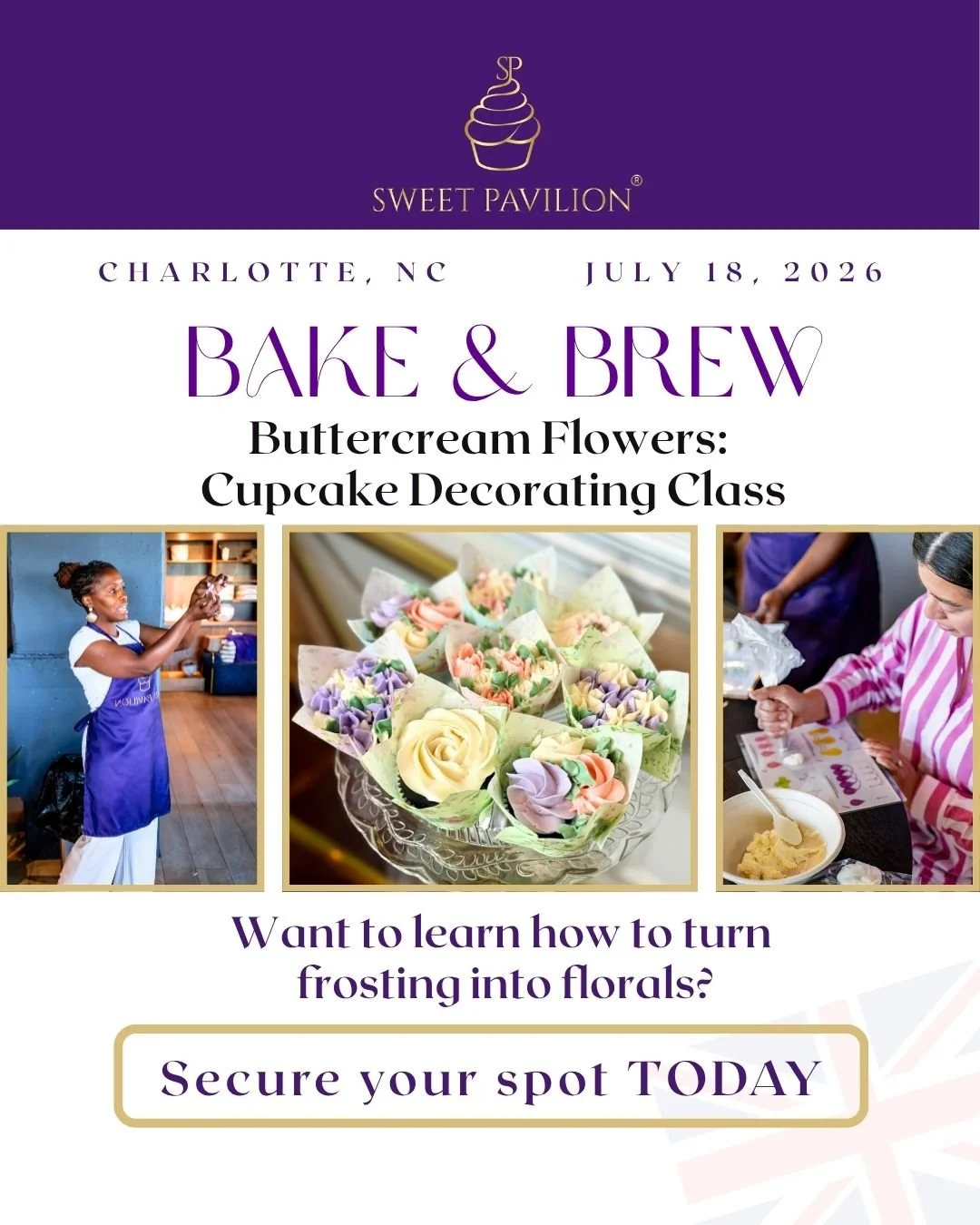 SP

SWEET PAVILION®

CHARLOTTE, NC JULY 18, 2026

BAKE & BREW

Buttercream Flowers:
Cupcake Decorating Class

Want to learn how to turn frosting into florals?

Secure your spot TODAY